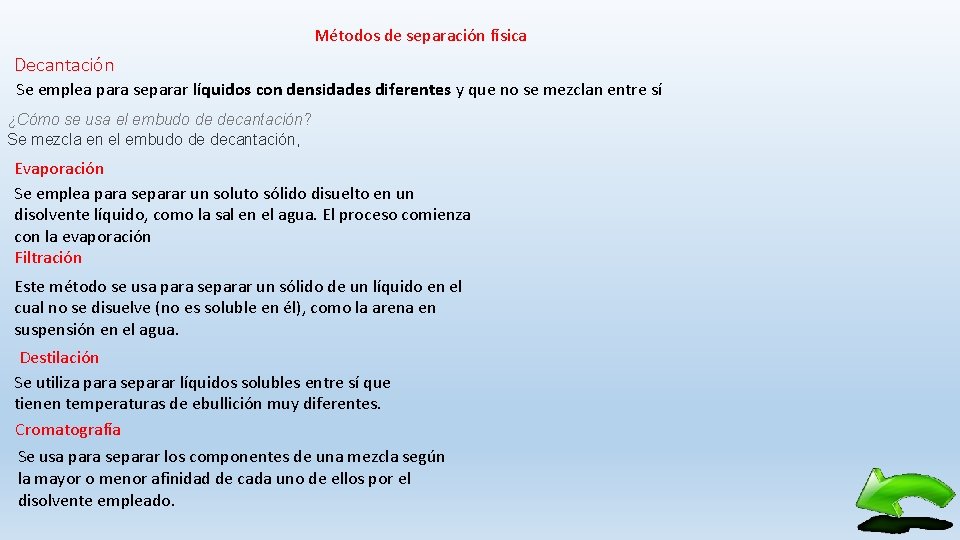 Métodos de separación física

Decantación

Se emplea para separar líquidos con densidades diferentes y que no se mezclan entre sí

¿Cómo se usa el embudo de decantación?
Se mezcla en el embudo de decantación,

Evaporación

Se emplea para separar un soluto sólido disuelto en un disolvente líquido, como la sal en el agua. El proceso comienza con la evaporación

Filtración

Este método se usa para separar un sólido de un líquido en el cual no se disuelve (no es soluble en él), como la arena en suspensión en el agua.

Destilación

Se utiliza para separar líquidos solubles entre sí que tienen temperaturas de ebullición muy diferentes.

Cromatografía

Se usa para separar los componentes de una mezcla según la mayor o menor afinidad de cada uno de ellos por el disolvente empleado.